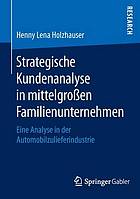 RESEARCH

Henny Lena Holzhauser

Strategische Kundenanalyse in mittelgroßen Familienunternehmen

Eine Analyse in der Automobilzulieferindustrie

Springer Gabler